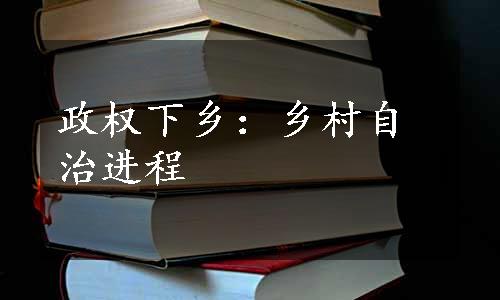 政权下乡：乡村自治进程